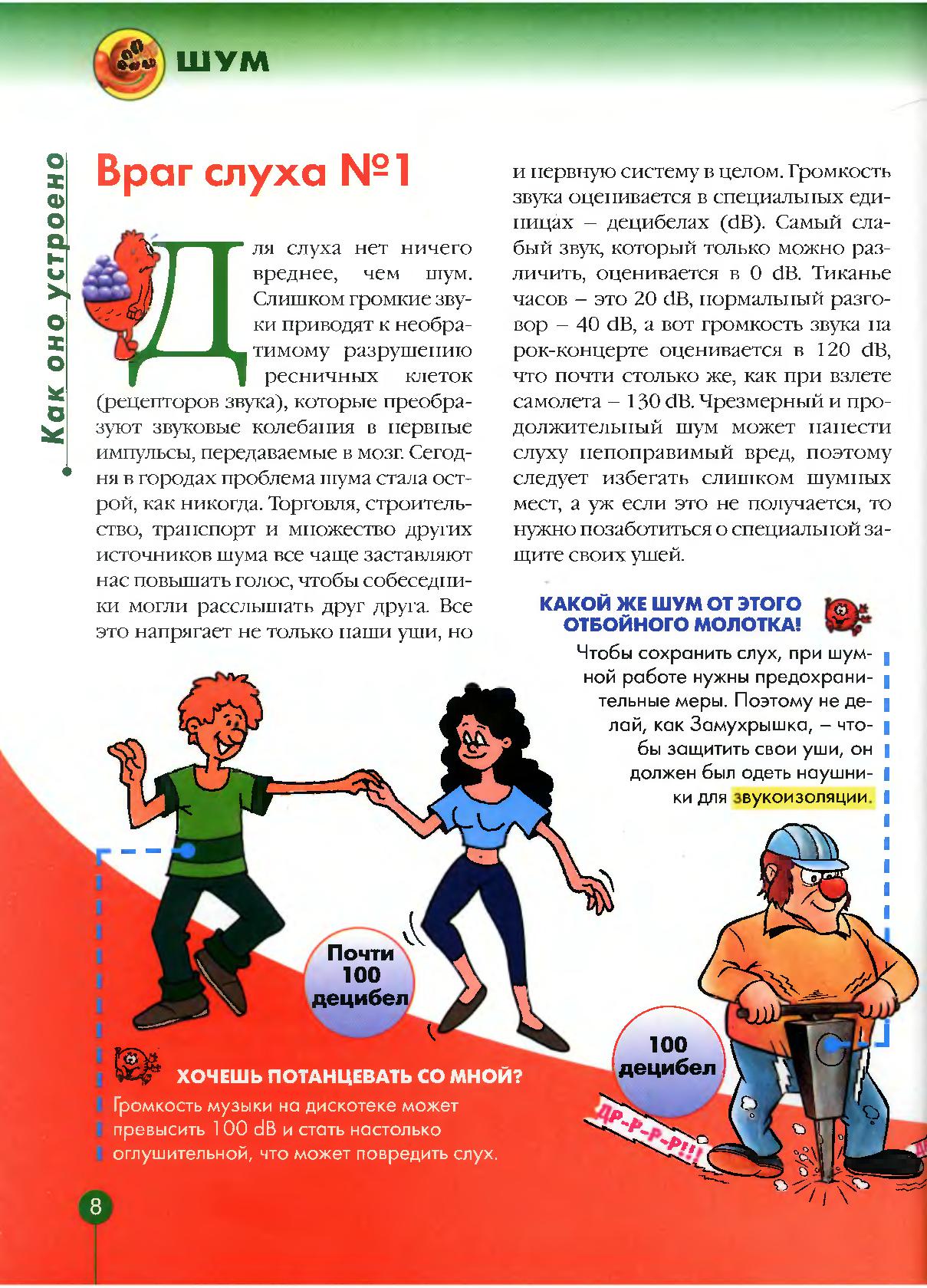 ШУМ

Как оно устроено

Враг слуха №1

Для слуха нет ничего вреднее, чем шум. Слишком громкие звуки приводят к необратимому разрушению ресничных клеток (рецепторов звука), которые преобразуют звуковые колебания в нервные импульсы, передаваемые в мозг. Сегодня в городах проблема шума стала острой, как никогда. Торговля, строительство, транспорт и множество других источников шума все чаще заставляют нас повышать голос, чтобы собеседники могли расслышать друг друга. Все это напрягает не только наши уши, но и нервную систему в целом. Громкость звука оценивается в специальных единицах – децибелах (dB). Самый слабый звук, который только можно различить, оценивается в 0 dB. Тиканье часов – это 20 dB, нормальный разговор – 40 dB, а вот громкость звука на рок-концерте оценивается в 120 dB, что почти столько же, как при взлете самолета – 130 dB. Чрезмерный и продолжительный шум может нанести слуху непоправимый вред, поэтому следует избегать слишком шумных мест, а уж если это не получается, то нужно позаботиться о специальной защите своих ушей.

КАКОЙ ЖЕ ШУМ ОТ ЭТОГО ОТБОЙНОГО МОЛОТКА!

Чтобы сохранить слух, при шумной работе нужны предохранительные меры. Поэтому не делай, как Замухрышка, – чтобы защитить свои уши, он должен был одеть наушники для звукоизоляции.

Почти 100 децибел

100 децибел

ДР-Р-Р-Р!!!

ХОЧЕШЬ ПОТАНЦЕВАТЬ СО МНОЙ?

Громкость музыки на дискотеке может превысить 100 dB и стать настолько оглушительной, что может повредить слух.

8